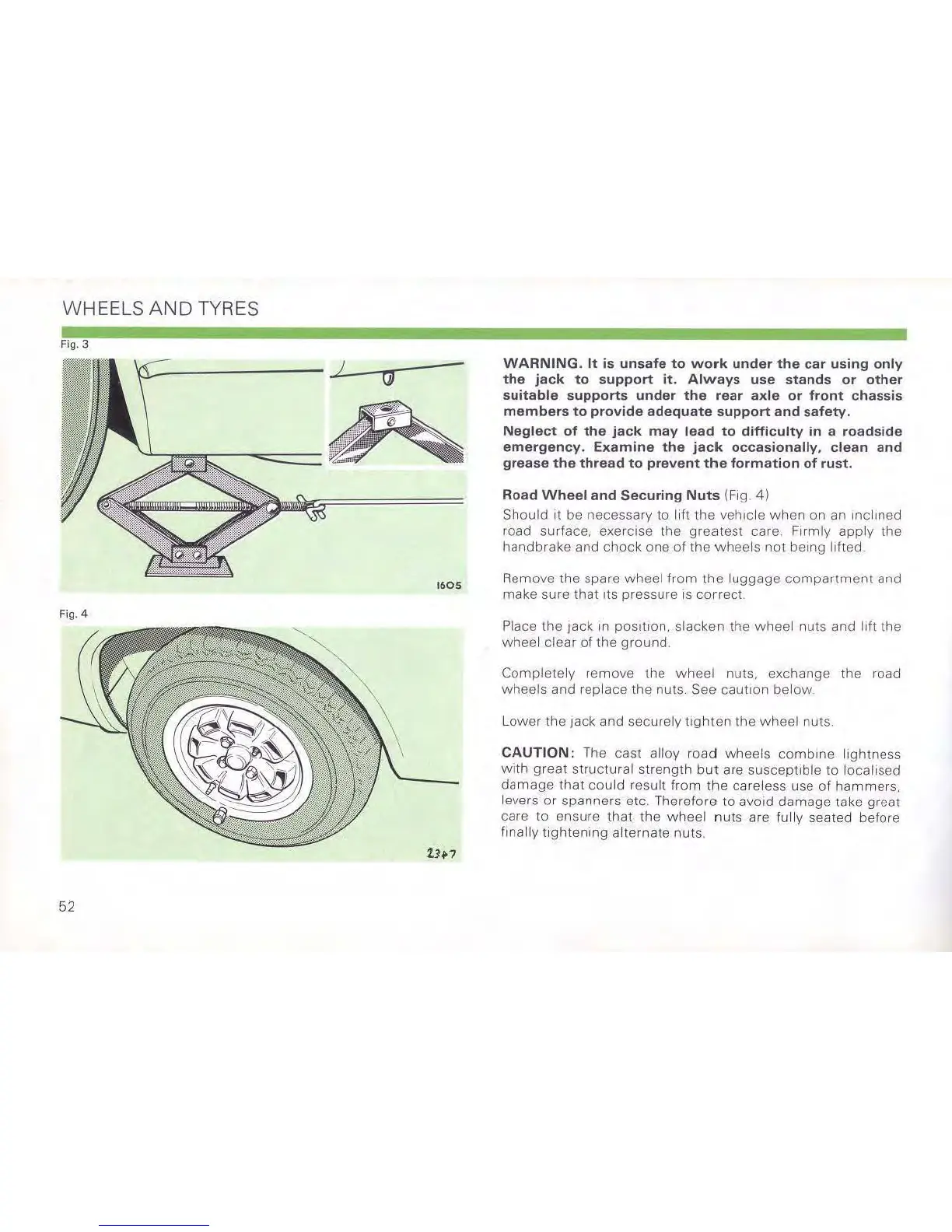 WHEELS AND TYRES

Fig. 3

1605

Fig. 4

2347

WARNING. It is unsafe to work under the car using only the jack to support it. Always use stands or other suitable supports under the rear axle or front chassis members to provide adequate support and safety.

Neglect of the jack may lead to difficulty in a roadside emergency. Examine the jack occasionally, clean and grease the thread to prevent the formation of rust.

Road Wheel and Securing Nuts (Fig. 4)

Should it be necessary to lift the vehicle when on an inclined road surface, exercise the greatest care. Firmly apply the handbrake and chock one of the wheels not being lifted.

Remove the spare wheel from the luggage compartment and make sure that its pressure is correct.

Place the jack in position, slacken the wheel nuts and lift the wheel clear of the ground.

Completely remove the wheel nuts, exchange the road wheels and replace the nuts. See caution below.

Lower the jack and securely tighten the wheel nuts.

CAUTION: The cast alloy road wheels combine lightness with great structural strength but are susceptible to localised damage that could result from the careless use of hammers, levers or spanners etc. Therefore to avoid damage take great care to ensure that the wheel nuts are fully seated before finally tightening alternate nuts.

52